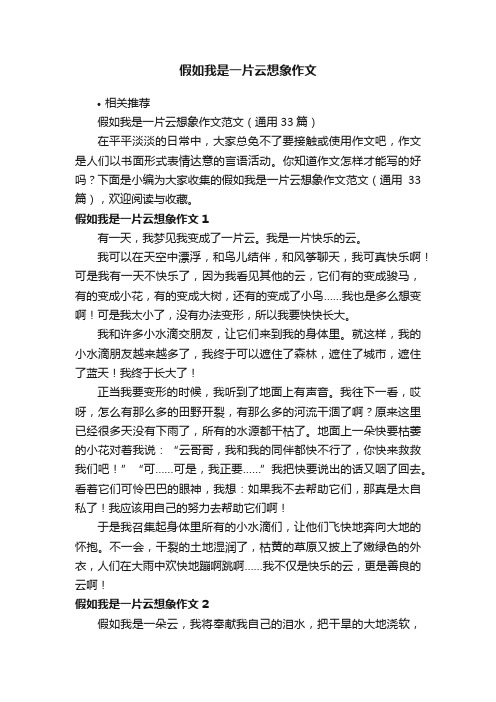 假如我是一片云想象作文

• 相关推荐

假如我是一片云想象作文范文（通用 33 篇）

在平平淡淡的日常中，大家总免不了要接触或使用作文吧，作文是人们以书面形式表情达意的言语活动。你知道作文怎样才能写的好吗？下面是小编为大家收集的假如我是一片云想象作文范文（通用 33 篇），欢迎阅读与收藏。

假如我是一片云想象作文 1

有一天，我梦见我变成了一片云。我是一片快乐的云。

我可以在天空中漂浮，和鸟儿结伴，和风筝聊天，我可真快乐啊！可是我有一天不快乐了，因为我看见其他的云，它们有的变成骏马，有的变成小花，有的变成大树，还有的变成了小鸟……我也是多么想变啊！可是我太小了，没有办法变形，所以我要快快长大。

我和许多小水滴交朋友，让它们来到我的身体里。就这样，我的小水滴朋友越来越多了，我终于可以遮住了森林，遮住了城市，遮住了蓝天！我终于长大了！

正当我要变形的时候，我听到了地面上有声音。我往下一看，哎呀，怎么有那么多的田野开裂，有那么多的河流干涸了啊？原来这里已经很多天没有下雨了，所有的水源都干枯了。地面上一朵快要枯萎的小花对着我说：“云哥哥，我和我的同伴都快不行了，你快来救救我们吧！”“可……可是，我正要……”我把快要说出的话又咽了回去。看着它们可怜巴巴的眼神，我想：如果我不去帮助它们，那真是太自私了！我应该用自己的努力去帮助它们啊！

于是我召集起身体里所有的小水滴们，让他们飞快地奔向大地的怀抱。不一会，干裂的土地湿润了，枯黄的草原又披上了嫩绿色的外衣，人们在大雨中欢快地蹦啊跳啊……我不仅是快乐的云，更是善良的云啊！

假如我是一片云想象作文 2

假如我是一朵云，我将奉献我自己的泪水，把干旱的大地浇软，